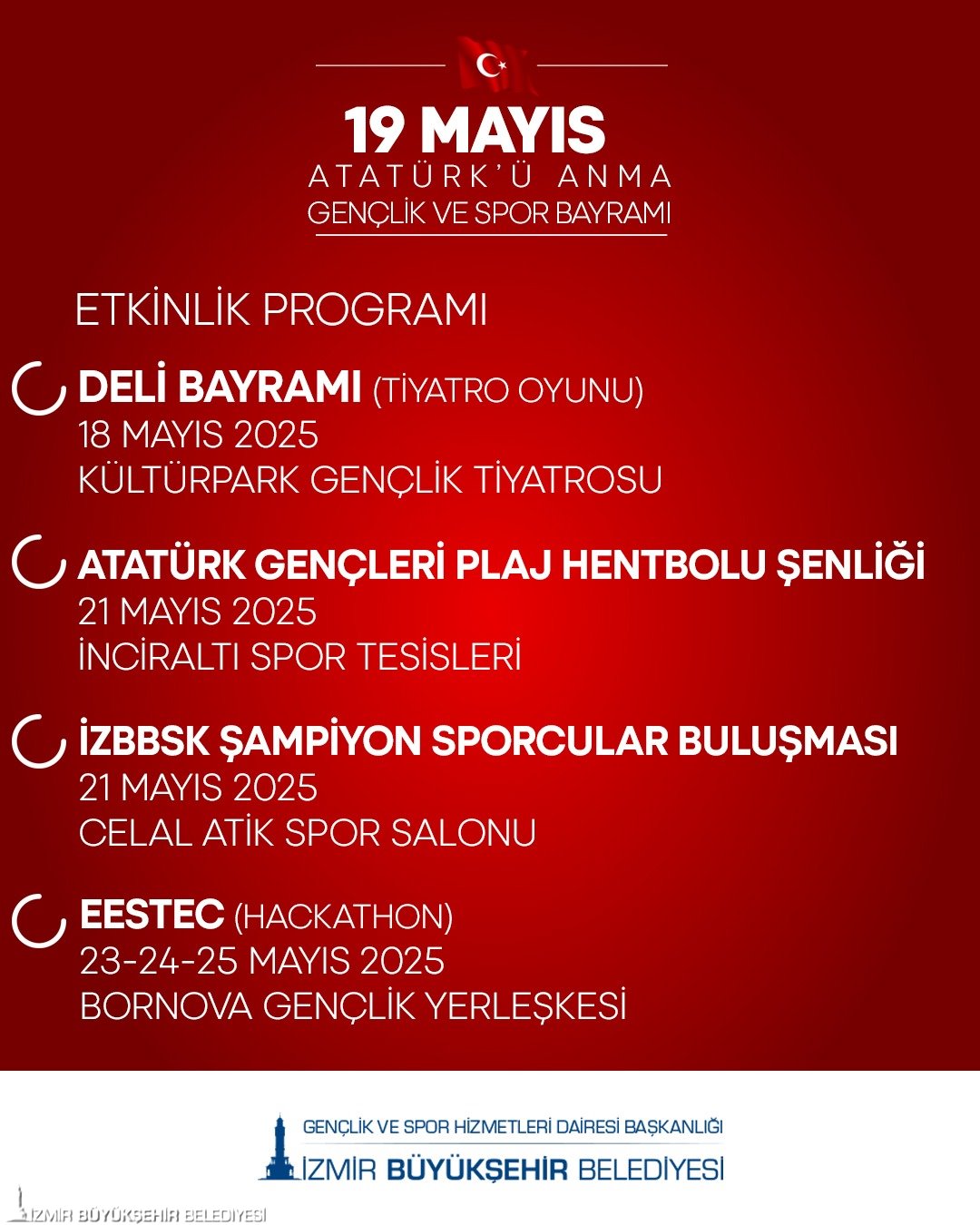 19 MAYIS
ATATÜRK'Ü ANMA
GENÇLİK VE SPOR BAYRAMI

ETKİNLİK PROGRAMI

DELİ BAYRAMI (TİYATRO OYUNU)
18 MAYIS 2025
KÜLTÜRPARK GENÇLİK TİYATROSU

ATATÜRK GENÇLERİ PLAJ HENTBOLU ŞENLİĞİ
21 MAYIS 2025
İNCİRALTI SPOR TESİSLERİ

İZBBSK ŞAMPİYON SPORCULAR BULUŞMASI
21 MAYIS 2025
CELAL ATİK SPOR SALONU

EESTEC (HACKATHON)
23-24-25 MAYIS 2025
BORNOVA GENÇLİK YERLEŞKESİ

GENÇLİK VE SPOR HİZMETLERİ DAİRESİ BAŞKANLIĞI
İZMİR BÜYÜKŞEHİR BELEDİYESİ

İZMİR BÜYÜKŞEHİR BELEDİYESİ